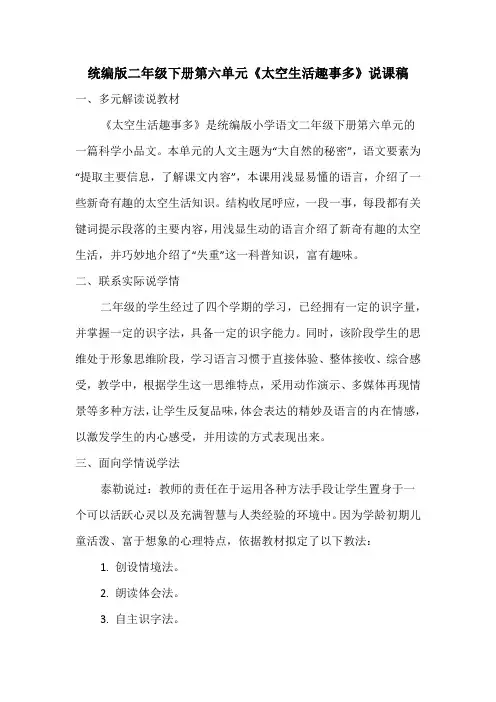 统编版二年级下册第六单元《太空生活趣事多》说课稿

一、多元解读说教材

《太空生活趣事多》是统编版小学语文二年级下册第六单元的一篇科学小品文。本单元的人文主题为“大自然的秘密”，语文要素为“提取主要信息，了解课文内容”，本课用浅显易懂的语言，介绍了一些新奇有趣的太空生活知识。结构收尾呼应，一段一事，每段都有关键词提示段落的主要内容，用浅显生动的语言介绍了新奇有趣的太空生活，并巧妙地介绍了“失重”这一科普知识，富有趣味。

二、联系实际说学情

二年级的学生经过了四个学期的学习，已经拥有一定的识字量，并掌握一定的识字法，具备一定的识字能力。同时，该阶段学生的思维处于形象思维阶段，学习语言习惯于直接体验、整体接收、综合感受，教学中，根据学生这一思维特点，采用动作演示、多媒体再现情景等多种方法，让学生反复品味，体会表达的精妙及语言的内在情感，以激发学生的内心感受，并用读的方式表现出来。

三、面向学情说学法

泰勒说过：教师的责任在于运用各种方法手段让学生置身于一个可以活跃心灵以及充满智慧与人类经验的环境中。因为学龄初期儿童活泼、富于想象的心理特点，依据教材拟定了以下教法：

1. 创设情境法。

2. 朗读体会法。

3. 自主识字法。